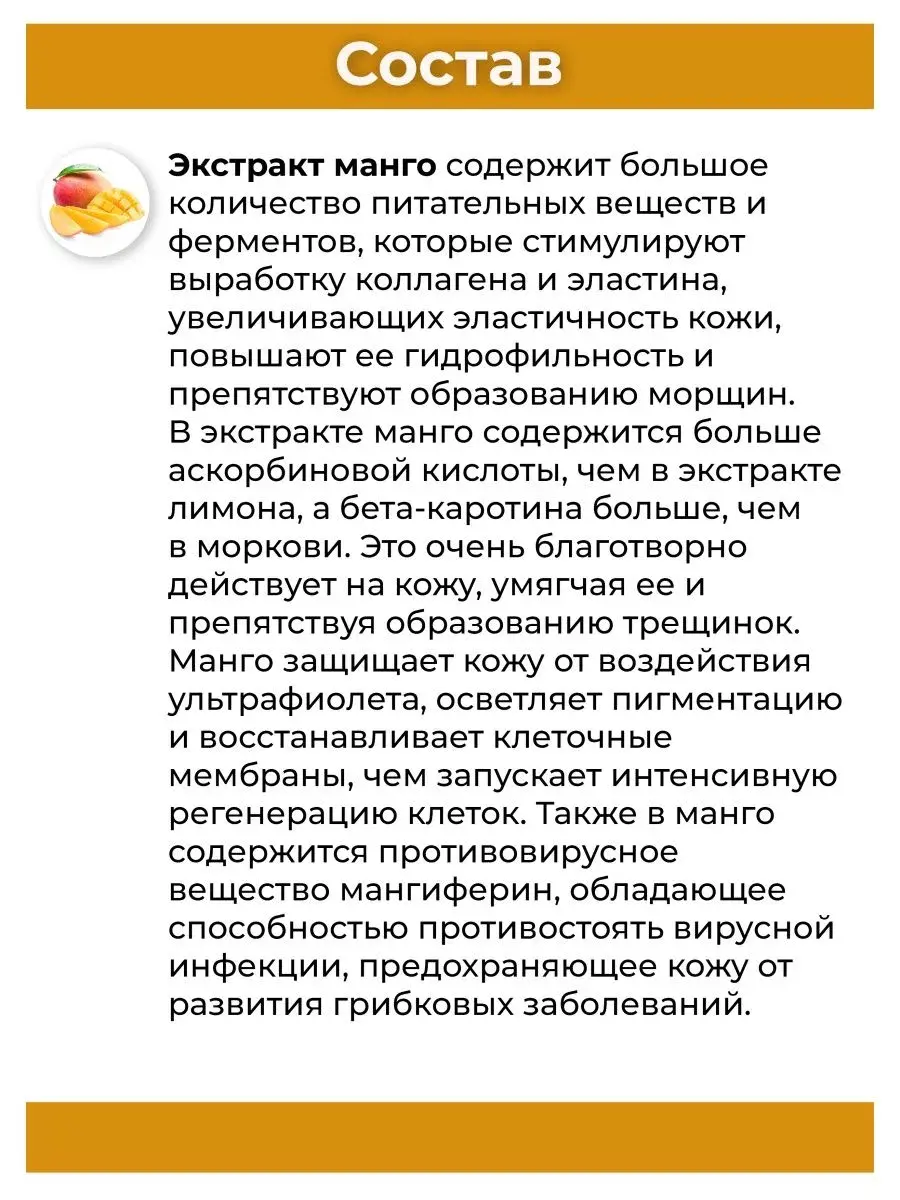 Состав

Экстракт манго содержит большое количество питательных веществ и ферментов, которые стимулируют выработку коллагена и эластина, увеличивающих эластичность кожи, повышают ее гидрофильность и препятствуют образованию морщин. В экстракте манго содержится больше аскорбиновой кислоты, чем в экстракте лимона, а бета-каротина больше, чем в моркови. Это очень благотворно действует на кожу, умягчая ее и препятствуя образованию трещинок. Манго защищает кожу от воздействия ультрафиолета, осветляет пигментацию и восстанавливает клеточные мембраны, чем запускает интенсивную регенерацию клеток. Также в манго содержится противовирусное вещество мангиферин, обладающее способностью противостоять вирусной инфекции, предохраняющее кожу от развития грибковых заболеваний.